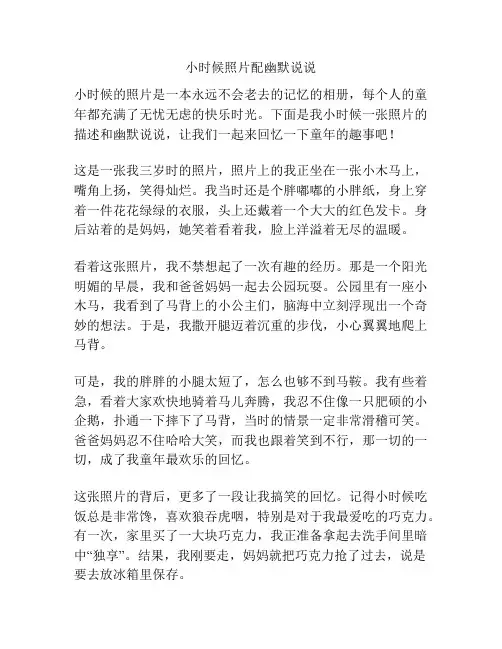 小时候照片配幽默说说

小时候的照片是一本永远不会老去的记忆的相册，每个人的童年都充满了无忧无虑的快乐时光。下面是我小时候一张照片的描述和幽默说说，让我们一起来回忆一下童年的趣事吧！

这是一张我三岁时的照片，照片上的我正坐在一张小木马上，嘴角上扬，笑得灿烂。我当时还是个胖嘟嘟的小胖纸，身上穿着一件花花绿绿的衣服，头上还戴着一个大大的红色发卡。身后站着的是妈妈，她笑着看着我，脸上洋溢着无尽的温暖。

看着这张照片，我不禁想起了一次有趣的经历。那是一个阳光明媚的早晨，我和爸爸妈妈一起去公园玩耍。公园里有一座小木马，我看到了马背上的小公主们，脑海中立刻浮现出一个奇妙的想法。于是，我撒开腿迈着沉重的步伐，小心翼翼地爬上马背。

可是，我的胖胖的小腿太短了，怎么也够不到马鞍。我有些着急，看着大家欢快地骑着马儿奔腾，我忍不住像一只肥硕的小企鹅，扑通一下摔下了马背，当时的情景一定非常滑稽可笑。爸爸妈妈忍不住哈哈大笑，而我也跟着笑到不行，那一切的一切，成了我童年最欢乐的回忆。

这张照片的背后，更多了一段让我搞笑的回忆。记得小时候吃饭总是非常馋，喜欢狼吞虎咽，特别是对于我最爱吃的巧克力。有一次，家里买了一大块巧克力，我正准备拿起去洗手间里暗中“独享”。结果，我刚要走，妈妈就把巧克力抢了过去，说是要去放冰箱里保存。